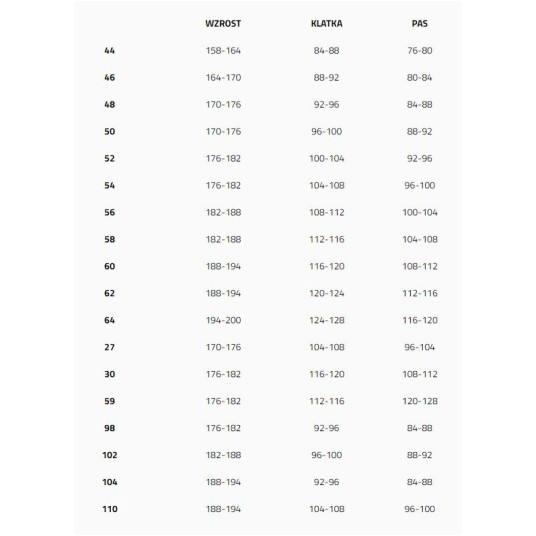 | | WZROST | KLATKA | PAS |
|---|---|---|---|
| 44 | 158-164 | 84-88 | 76-80 |
| 46 | 164-170 | 88-92 | 80-84 |
| 48 | 170-176 | 92-96 | 84-88 |
| 50 | 170-176 | 96-100 | 88-92 |
| 52 | 176-182 | 100-104 | 92-96 |
| 54 | 176-182 | 104-108 | 96-100 |
| 56 | 182-188 | 108-112 | 100-104 |
| 58 | 182-188 | 112-116 | 104-108 |
| 60 | 188-194 | 116-120 | 108-112 |
| 62 | 188-194 | 120-124 | 112-116 |
| 64 | 194-200 | 124-128 | 116-120 |
| 27 | 170-176 | 104-108 | 96-104 |
| 30 | 176-182 | 116-120 | 108-112 |
| 59 | 176-182 | 112-116 | 120-128 |
| 98 | 176-182 | 92-96 | 84-88 |
| 102 | 182-188 | 96-100 | 88-92 |
| 104 | 188-194 | 92-96 | 84-88 |
| 110 | 188-194 | 104-108 | 96-100 |